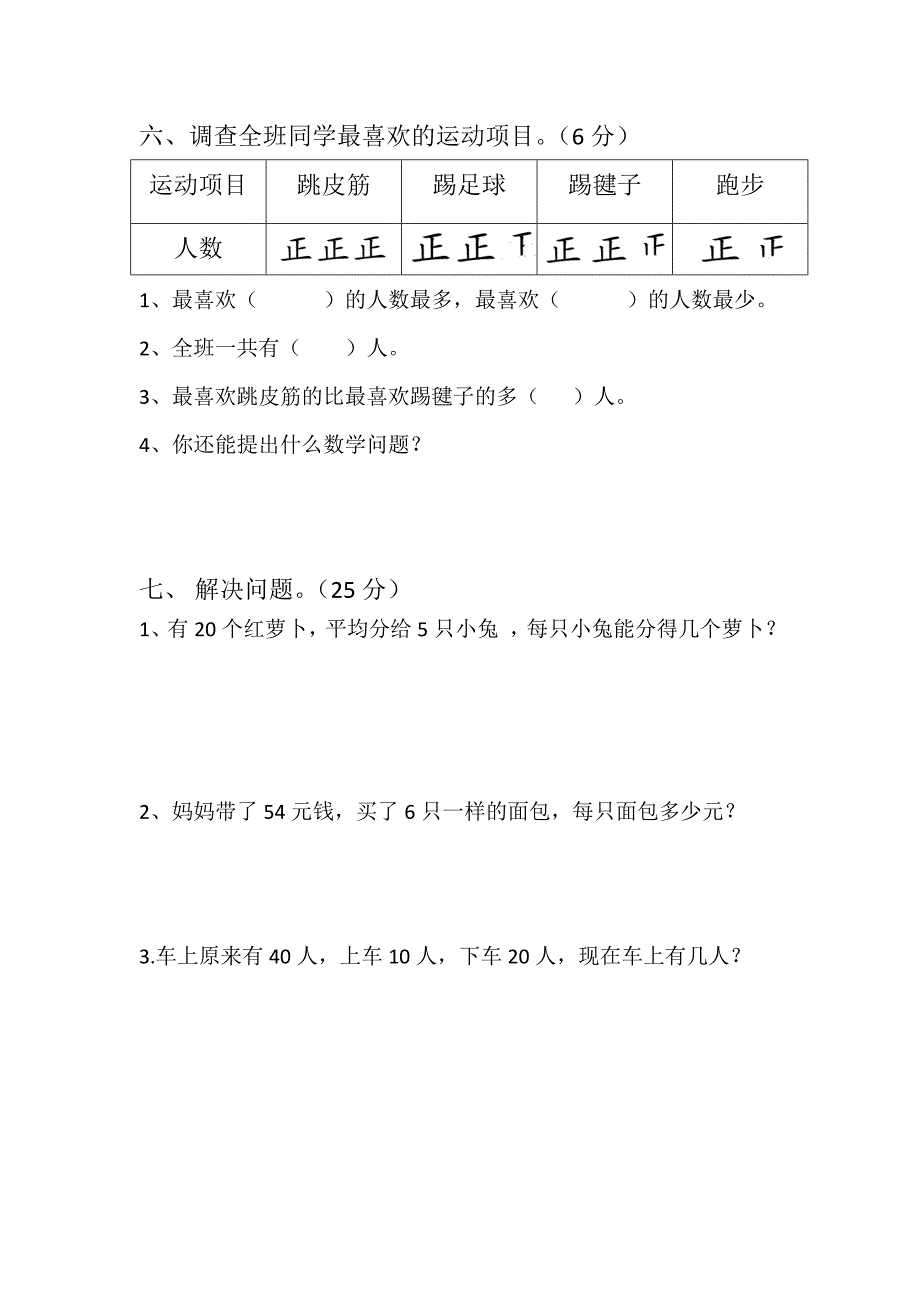 六、调查全班同学最喜欢的运动项目。（6 分）

| 运动项目 | 跳皮筋 | 踢足球 | 踢毽子 | 跑步 |
|---|---|---|---|---|
| 人数 | 正正正 | 正正丅 | 正正𠄌 | 正𠄌 |

1、最喜欢（　　　）的人数最多，最喜欢（　　　）的人数最少。

2、全班一共有（　　）人。

3、最喜欢跳皮筋的比最喜欢踢毽子的多（　　）人。

4、你还能提出什么数学问题？

七、 解决问题。（25 分）

1、有 20 个红萝卜，平均分给 5 只小兔 ，每只小兔能分得几个萝卜？

2、妈妈带了 54 元钱，买了 6 只一样的面包，每只面包多少元？

3.车上原来有 40 人，上车 10 人，下车 20 人，现在车上有几人？